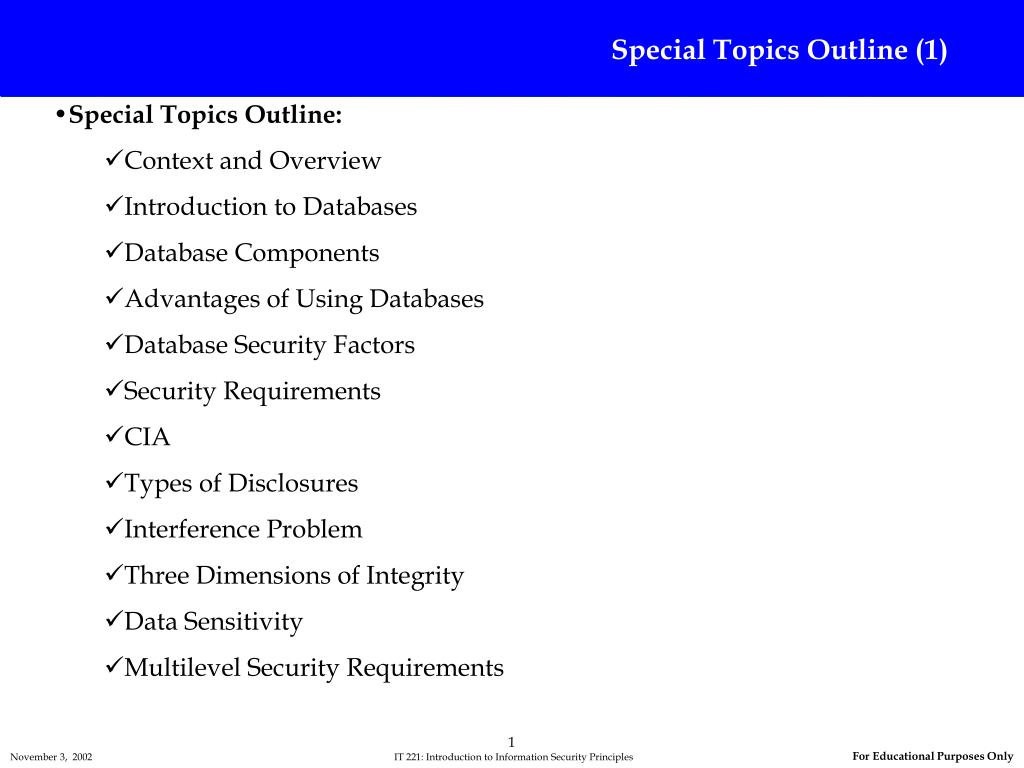 Special Topics Outline (1)

• Special Topics Outline:

✓Context and Overview

✓Introduction to Databases

✓Database Components

✓Advantages of Using Databases

✓Database Security Factors

✓Security Requirements

✓CIA

✓Types of Disclosures

✓Interference Problem

✓Three Dimensions of Integrity

✓Data Sensitivity

✓Multilevel Security Requirements

1

November 3, 2002

IT 221: Introduction to Information Security Principles

For Educational Purposes Only